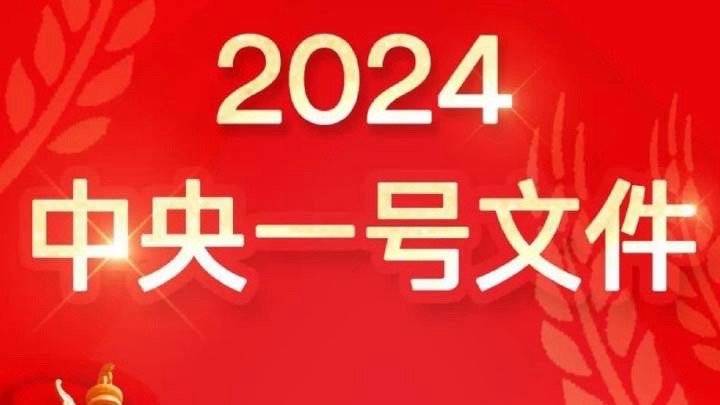 2024
中央一号文件